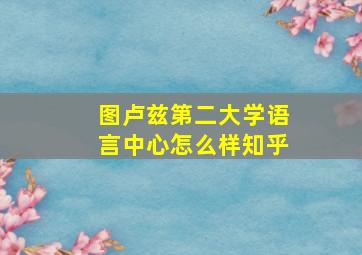 图卢兹第二大学语言中心怎么样知乎